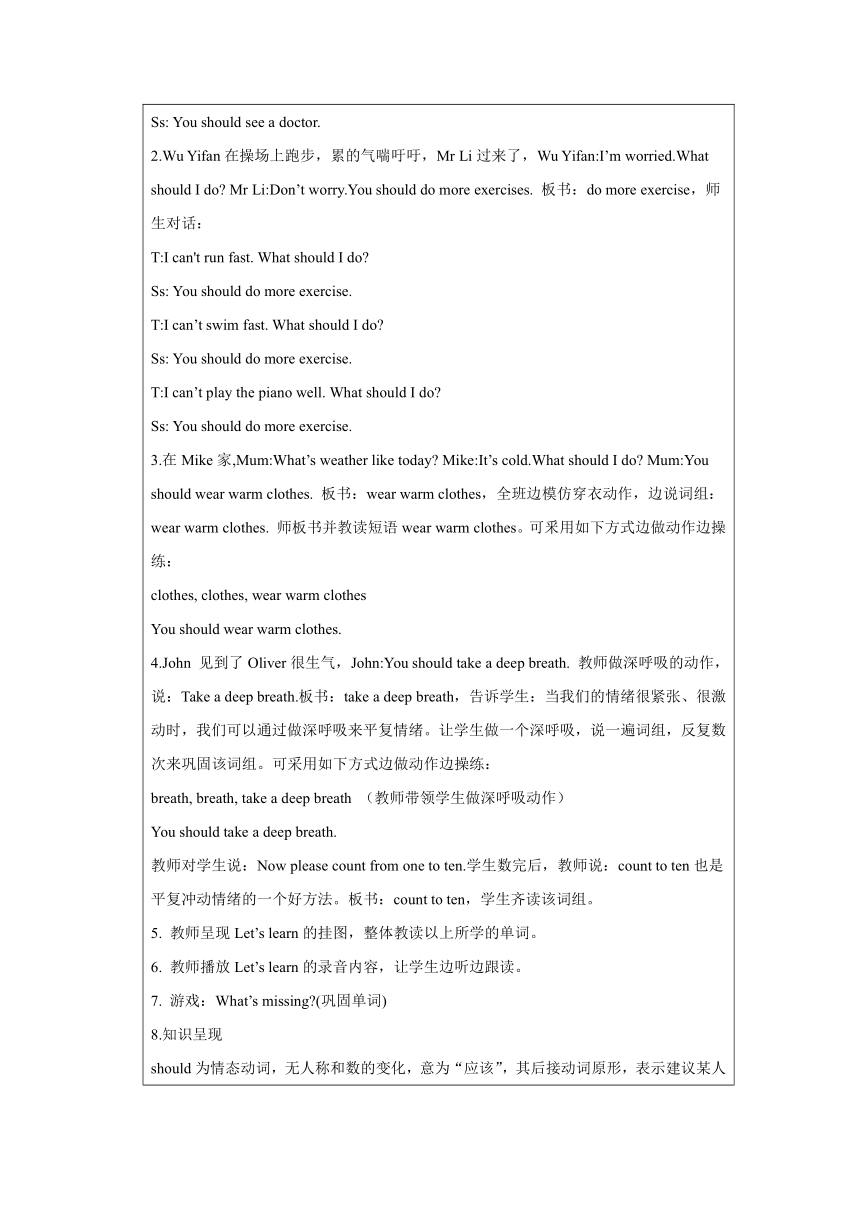 Ss: You should see a doctor.

2.Wu Yifan 在操场上跑步，累的气喘吁吁，Mr Li 过来了，Wu Yifan:I’m worried.What should I do? Mr Li:Don’t worry.You should do more exercises. 板书：do more exercise，师生对话：

T:I can't run fast. What should I do?

Ss: You should do more exercise.

T:I can’t swim fast. What should I do?

Ss: You should do more exercise.

T:I can’t play the piano well. What should I do?

Ss: You should do more exercise.

3.在 Mike 家,Mum:What’s weather like today? Mike:It’s cold.What should I do? Mum:You should wear warm clothes. 板书：wear warm clothes，全班边模仿穿衣动作，边说词组：wear warm clothes. 师板书并教读短语 wear warm clothes。可采用如下方式边做动作边操练：

clothes, clothes, wear warm clothes

You should wear warm clothes.

4.John 见到了 Oliver 很生气，John:You should take a deep breath. 教师做深呼吸的动作，说：Take a deep breath.板书：take a deep breath，告诉学生：当我们的情绪很紧张、很激动时，我们可以通过做深呼吸来平复情绪。让学生做一个深呼吸，说一遍词组，反复数次来巩固该词组。可采用如下方式边做动作边操练：

breath, breath, take a deep breath （教师带领学生做深呼吸动作）

You should take a deep breath.

教师对学生说：Now please count from one to ten.学生数完后，教师说：count to ten 也是平复冲动情绪的一个好方法。板书：count to ten，学生齐读该词组。

5. 教师呈现 Let’s learn 的挂图，整体教读以上所学的单词。

6. 教师播放 Let’s learn 的录音内容，让学生边听边跟读。

7. 游戏：What’s missing?(巩固单词)

8.知识呈现

should 为情态动词，无人称和数的变化，意为“应该”，其后接动词原形，表示建议某人